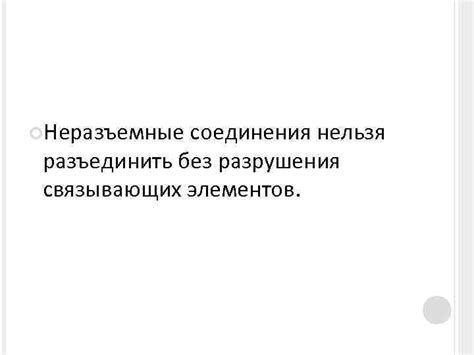 Неразъемные соединения нельзя разъединить без разрушения связывающих элементов.